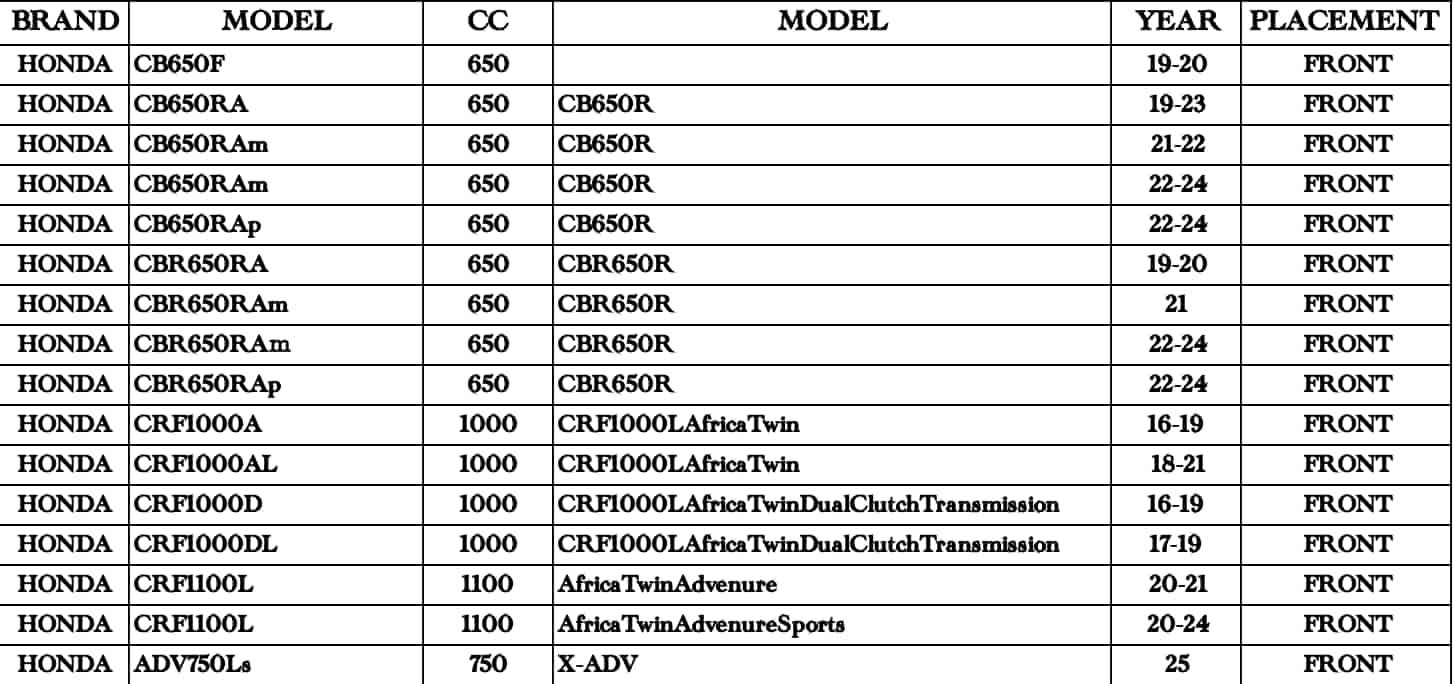 | BRAND | MODEL | CC | MODEL | YEAR | PLACEMENT |
|---|---|---|---|---|---|
| HONDA | CB650F | 650 | | 19-20 | FRONT |
| HONDA | CB650RA | 650 | CB650R | 19-23 | FRONT |
| HONDA | CB650RAm | 650 | CB650R | 21-22 | FRONT |
| HONDA | CB650RAm | 650 | CB650R | 22-24 | FRONT |
| HONDA | CB650RAp | 650 | CB650R | 22-24 | FRONT |
| HONDA | CBR650RA | 650 | CBR650R | 19-20 | FRONT |
| HONDA | CBR650RAm | 650 | CBR650R | 21 | FRONT |
| HONDA | CBR650RAm | 650 | CBR650R | 22-24 | FRONT |
| HONDA | CBR650RAp | 650 | CBR650R | 22-24 | FRONT |
| HONDA | CRF1000A | 1000 | CRF1000LAfricaTwin | 16-19 | FRONT |
| HONDA | CRF1000AL | 1000 | CRF1000LAfricaTwin | 18-21 | FRONT |
| HONDA | CRF1000D | 1000 | CRF1000LAfricaTwinDualClutchTransmission | 16-19 | FRONT |
| HONDA | CRF1000DL | 1000 | CRF1000LAfricaTwinDualClutchTransmission | 17-19 | FRONT |
| HONDA | CRF1100L | 1100 | AfricaTwinAdvenure | 20-21 | FRONT |
| HONDA | CRF1100L | 1100 | AfricaTwinAdvenureSports | 20-24 | FRONT |
| HONDA | ADV750Ls | 750 | X-ADV | 25 | FRONT |